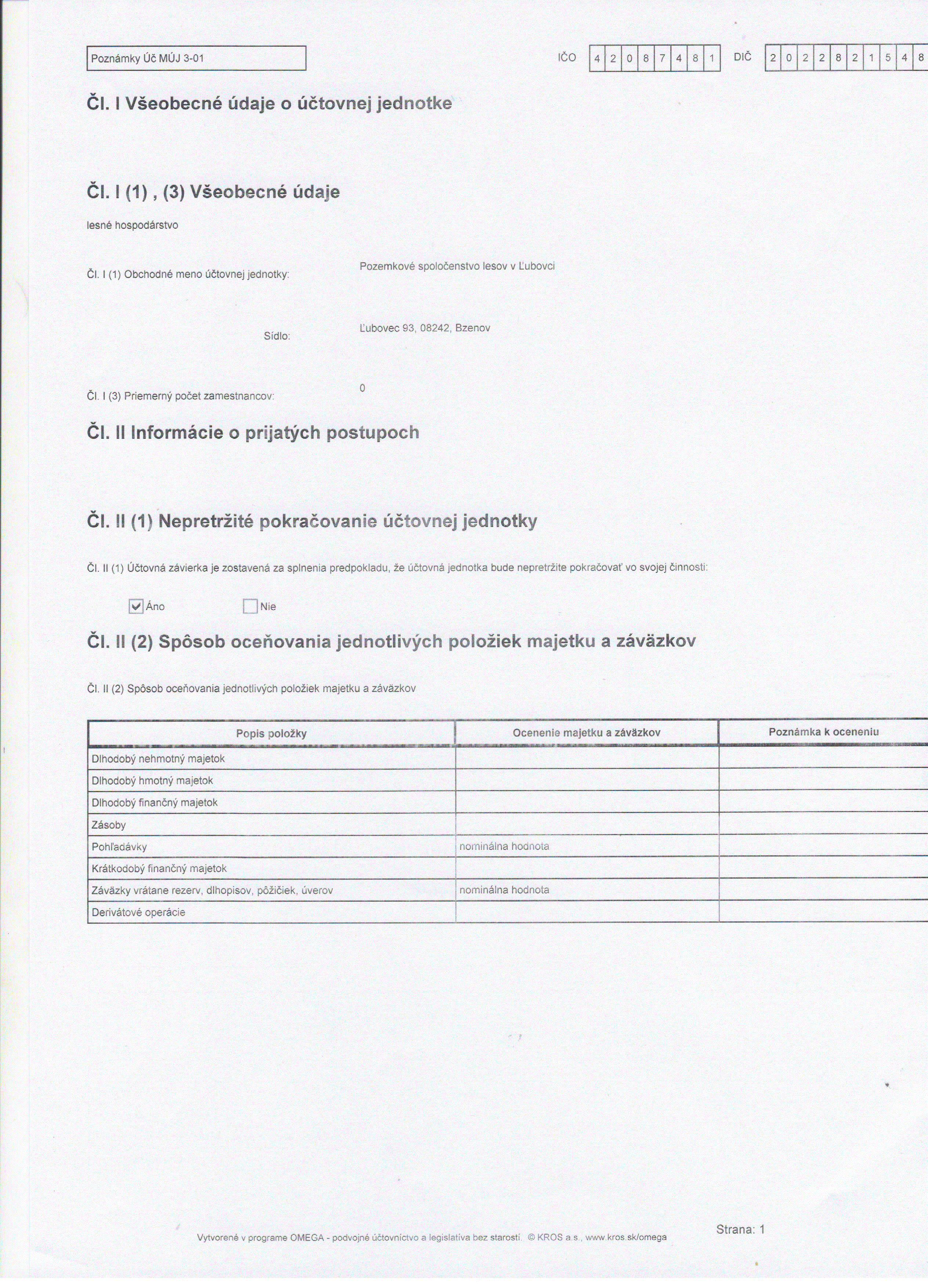 Poznámky Úč MÚJ 3-01

IČO 4 2 0 8 7 4 8 1 DIČ 2 0 2 2 8 2 1 5 4 8

Čl. I Všeobecné údaje o účtovnej jednotke

Čl. I (1) , (3) Všeobecné údaje

lesné hospodárstvo

Čl. I (1) Obchodné meno účtovnej jednotky: Pozemkové spoločenstvo lesov v Ľubovci

Sídlo: Ľubovec 93, 08242, Bzenov

Čl. I (3) Priemerný počet zamestnancov: 0

Čl. II Informácie o prijatých postupoch

Čl. II (1) Nepretržité pokračovanie účtovnej jednotky

Čl. II (1) Účtovná závierka je zostavená za splnenia predpokladu, že účtovná jednotka bude nepretržite pokračovať vo svojej činnosti:

Áno Nie

Čl. II (2) Spôsob oceňovania jednotlivých položiek majetku a záväzkov

Čl. II (2) Spôsob oceňovania jednotlivých položiek majetku a záväzkov

| Popis položky | Ocenenie majetku a záväzkov | Poznámka k oceneniu |
|---|---|---|
| Dlhodobý nehmotný majetok | | |
| Dlhodobý hmotný majetok | | |
| Dlhodobý finančný majetok | | |
| Zásoby | | |
| Pohľadávky | nominálna hodnota | |
| Krátkodobý finančný majetok | | |
| Záväzky vrátane rezerv, dlhopisov, pôžičiek, úverov | nominálna hodnota | |
| Derivátové operácie | | |

Vytvorené v programe OMEGA - podvojné účtovníctvo a legislatíva bez starostí. © KROS a.s., www.kros.sk/omega

Strana: 1